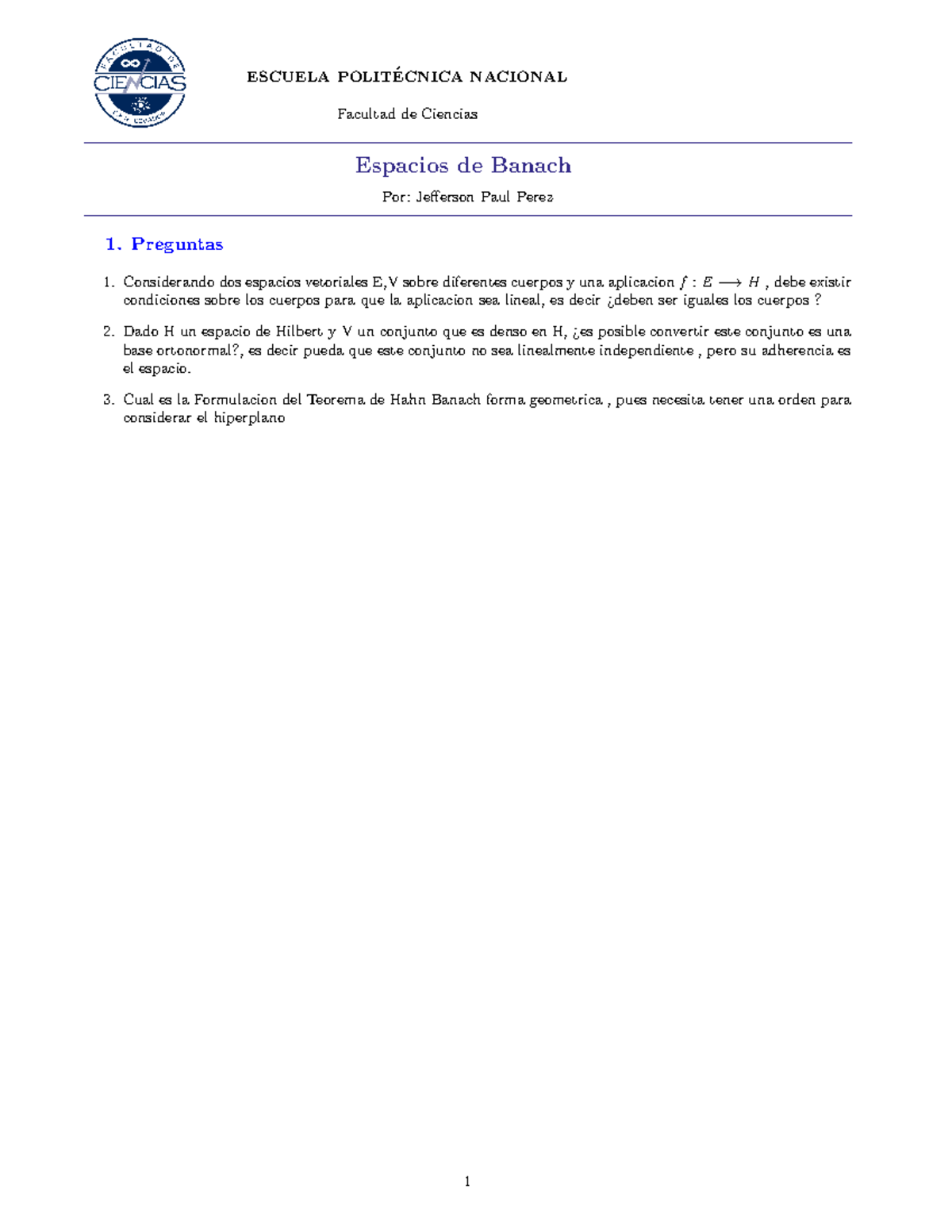 FACULTAD DE
CIENCIAS

ESCUELA POLITÉCNICA NACIONAL

Facultad de Ciencias

Espacios de Banach

Por: Jefferson Paul Perez

1. Preguntas

1. Considerando dos espacios vetoriales E,V sobre diferentes cuerpos y una aplicacion $f : E \longrightarrow H$ , debe existir condiciones sobre los cuerpos para que la aplicacion sea lineal, es decir ¿deben ser iguales los cuerpos ?

2. Dado H un espacio de Hilbert y V un conjunto que es denso en H, ¿es posible convertir este conjunto es una base ortonormal?, es decir pueda que este conjunto no sea linealmente independiente , pero su adherencia es el espacio.

3. Cual es la Formulacion del Teorema de Hahn Banach forma geometrica , pues necesita tener una orden para considerar el hiperplano

1